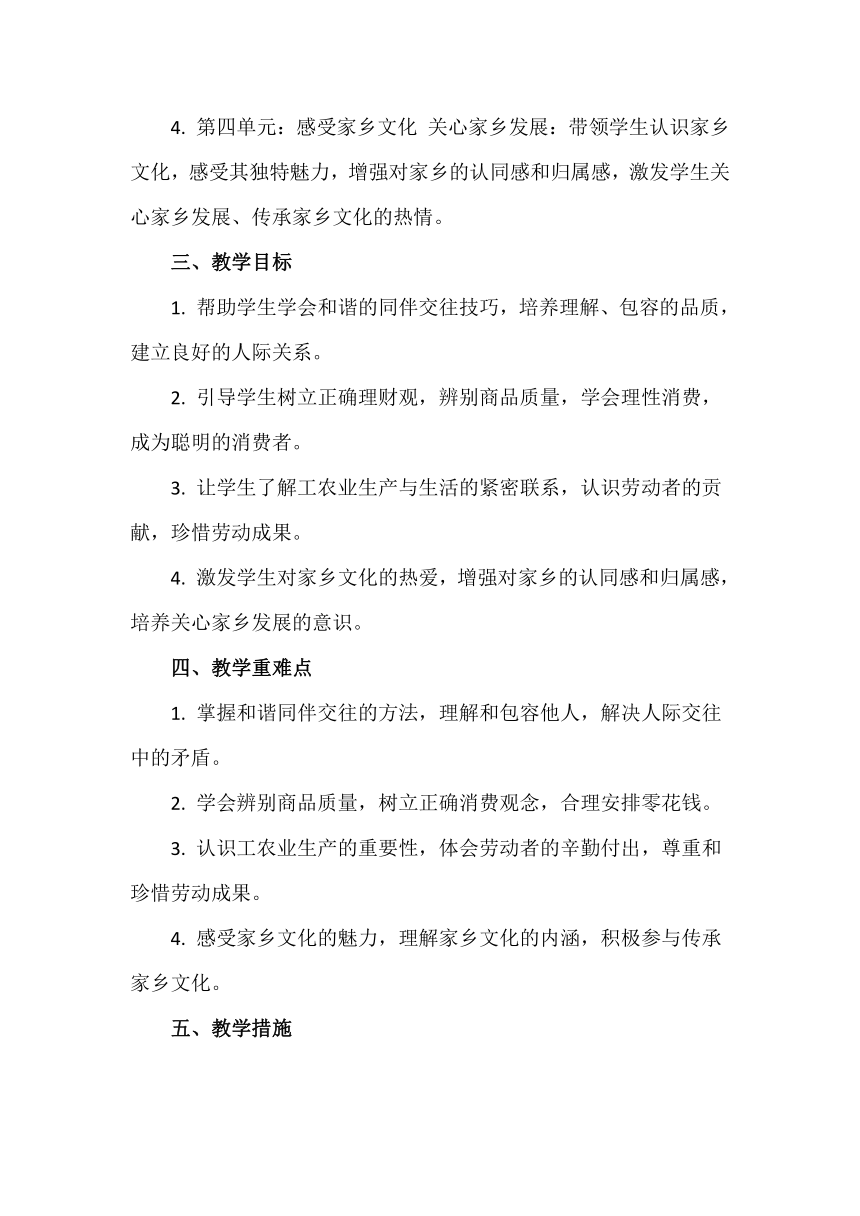 4. 第四单元：感受家乡文化 关心家乡发展：带领学生认识家乡文化，感受其独特魅力，增强对家乡的认同感和归属感，激发学生关心家乡发展、传承家乡文化的热情。

三、教学目标

1. 帮助学生学会和谐的同伴交往技巧，培养理解、包容的品质，建立良好的人际关系。

2. 引导学生树立正确理财观，辨别商品质量，学会理性消费，成为聪明的消费者。

3. 让学生了解工农业生产与生活的紧密联系，认识劳动者的贡献，珍惜劳动成果。

4. 激发学生对家乡文化的热爱，增强对家乡的认同感和归属感，培养关心家乡发展的意识。

四、教学重难点

1. 掌握和谐同伴交往的方法，理解和包容他人，解决人际交往中的矛盾。

2. 学会辨别商品质量，树立正确消费观念，合理安排零花钱。

3. 认识工农业生产的重要性，体会劳动者的辛勤付出，尊重和珍惜劳动成果。

4. 感受家乡文化的魅力，理解家乡文化的内涵，积极参与传承家乡文化。

五、教学措施